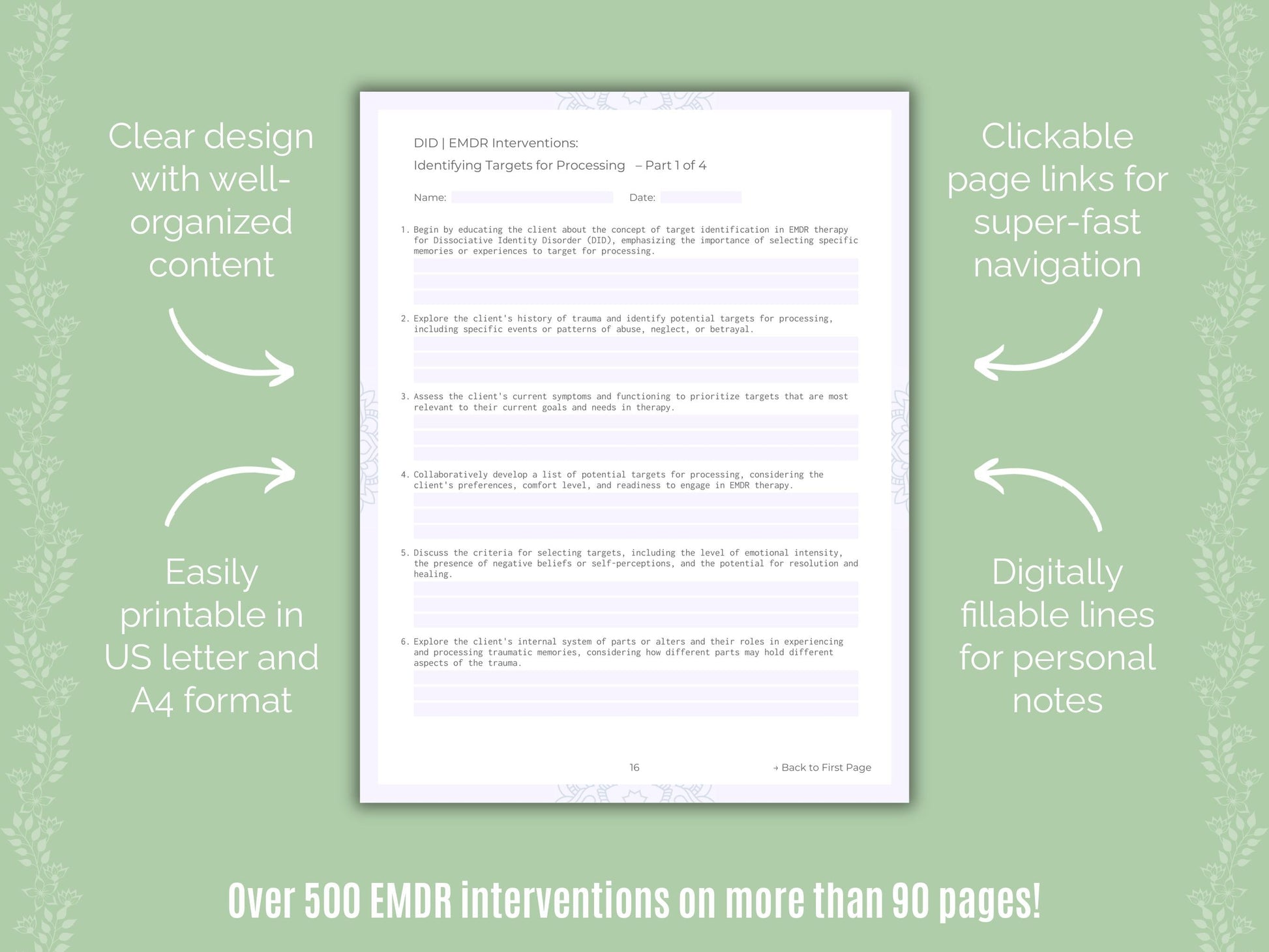 Clear design with well-organized content

Easily printable in US letter and A4 format

DID | EMDR Interventions:

Identifying Targets for Processing – Part 1 of 4

Name: ____ Date: ____

1. Begin by educating the client about the concept of target identification in EMDR therapy for Dissociative Identity Disorder (DID), emphasizing the importance of selecting specific memories or experiences to target for processing.

2. Explore the client's history of trauma and identify potential targets for processing, including specific events or patterns of abuse, neglect, or betrayal.

3. Assess the client's current symptoms and functioning to prioritize targets that are most relevant to their current goals and needs in therapy.

4. Collaboratively develop a list of potential targets for processing, considering the client's preferences, comfort level, and readiness to engage in EMDR therapy.

5. Discuss the criteria for selecting targets, including the level of emotional intensity, the presence of negative beliefs or self-perceptions, and the potential for resolution and healing.

6. Explore the client's internal system of parts or alters and their roles in experiencing and processing traumatic memories, considering how different parts may hold different aspects of the trauma.

16

→ Back to First Page

Clickable page links for super-fast navigation

Digitally fillable lines for personal notes

Over 500 EMDR interventions on more than 90 pages!